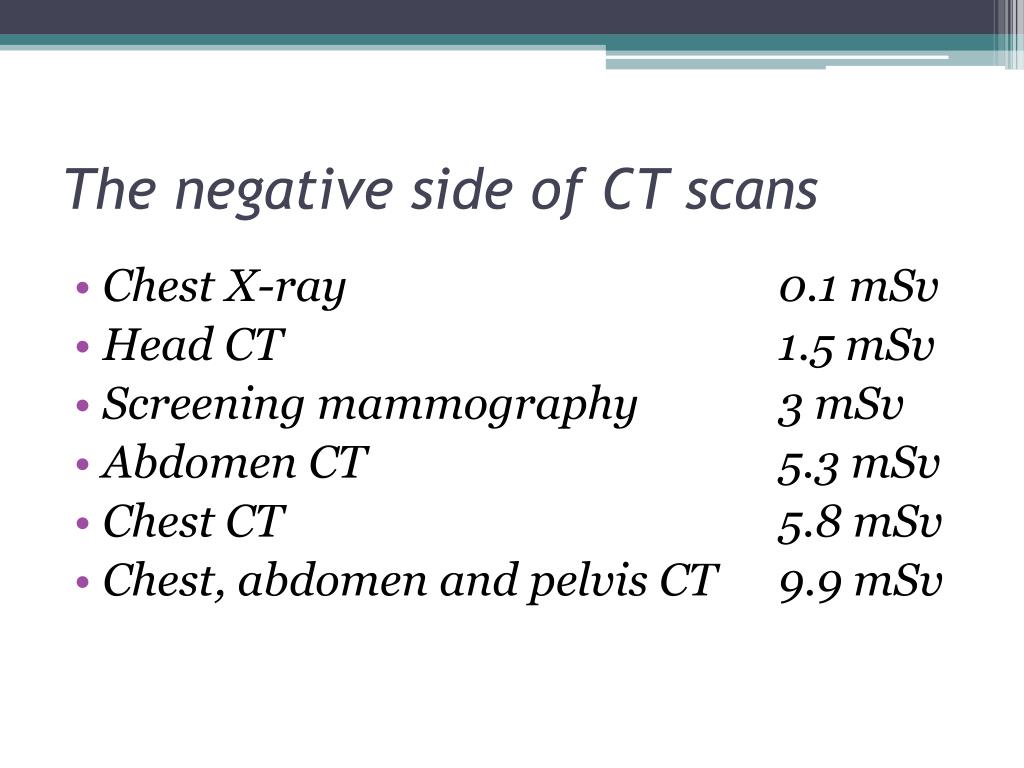 The negative side of CT scans

• Chest X-ray 0.1 mSv
• Head CT 1.5 mSv
• Screening mammography 3 mSv
• Abdomen CT 5.3 mSv
• Chest CT 5.8 mSv
• Chest, abdomen and pelvis CT 9.9 mSv